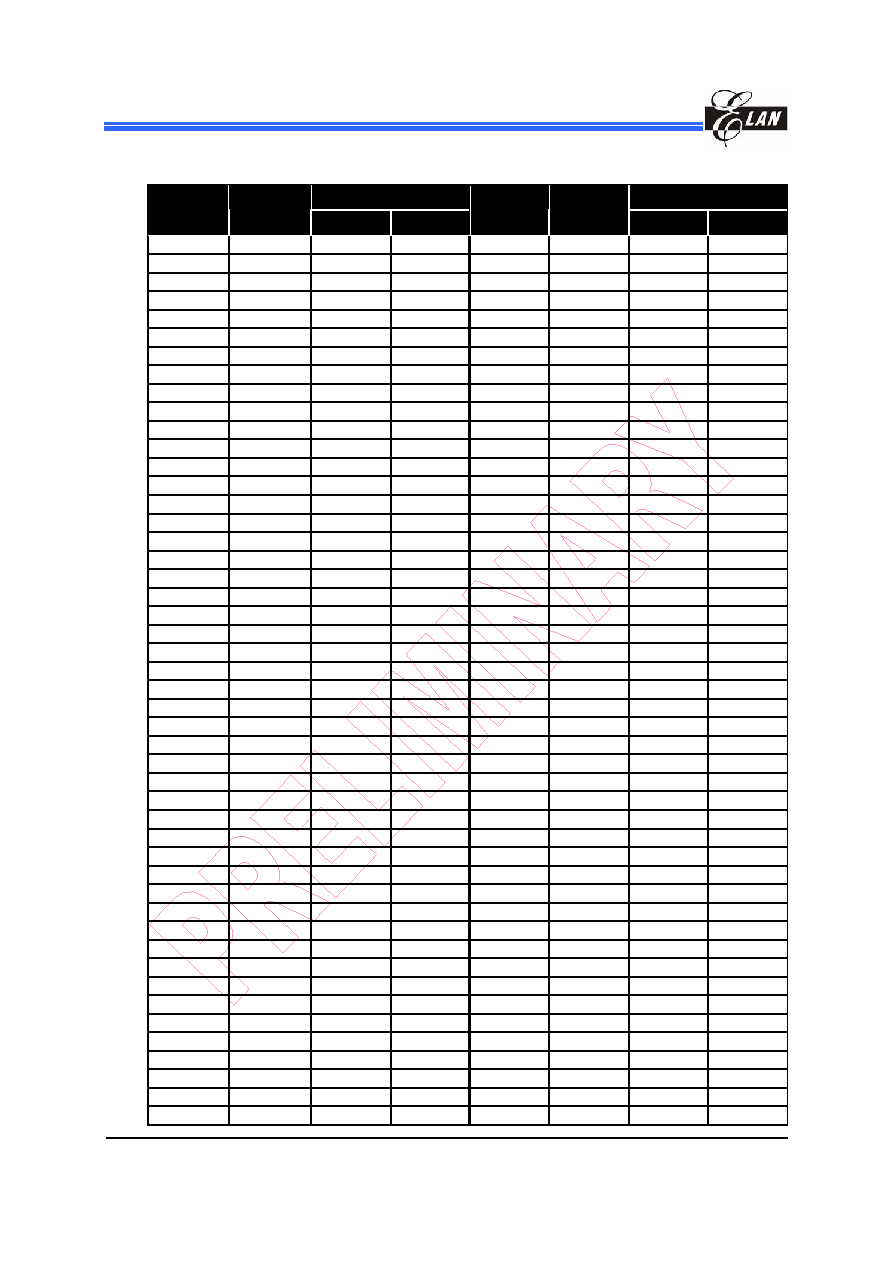 ELAN

PRELIMINARY